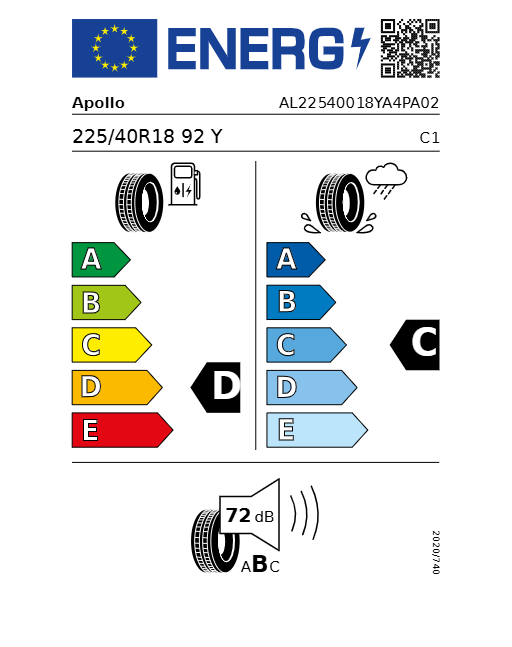 ENERG

Apollo
AL22540018YA4PA02

225/40R18 92 Y
C1

A
B
C
D
E
D

A
B
C
D
E
C

72 dB
ABC

2020/740